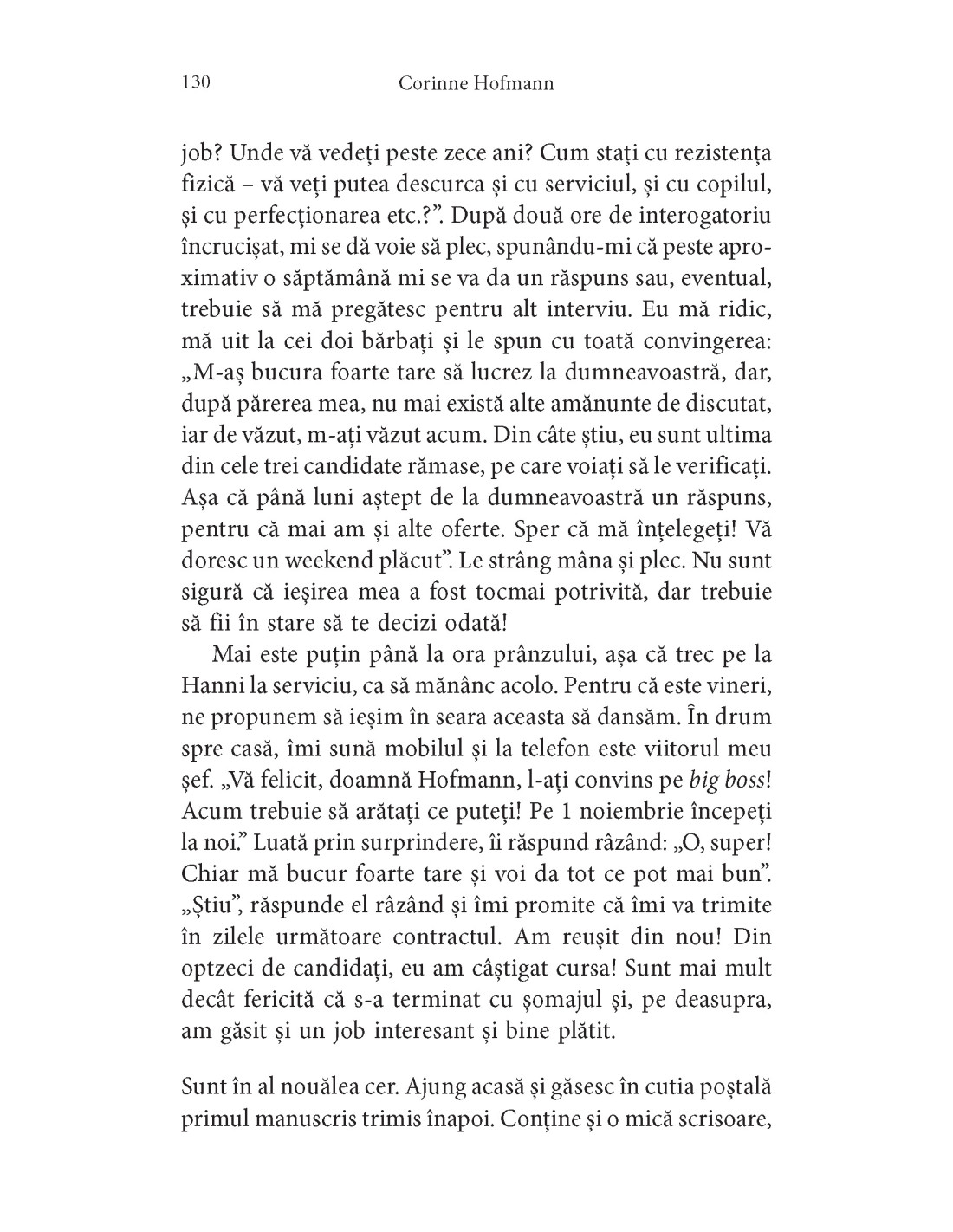 130 Corinne Hofmann

job? Unde vă vedeți peste zece ani? Cum stați cu rezistența fizică – vă veți putea descurca și cu serviciul, și cu copilul, și cu perfecționarea etc.?”. După două ore de interogatoriu încrucișat, mi se dă voie să plec, spunându-mi că peste aproximativ o săptămână mi se va da un răspuns sau, eventual, trebuie să mă pregătesc pentru alt interviu. Eu mă ridic, mă uit la cei doi bărbați și le spun cu toată convingerea: „M-aș bucura foarte tare să lucrez la dumneavoastră, dar, după părerea mea, nu mai există alte amănunte de discutat, iar de văzut, m-ați văzut acum. Din câte știu, eu sunt ultima din cele trei candidate rămase, pe care voiați să le verificați. Așa că până luni aștept de la dumneavoastră un răspuns, pentru că mai am și alte oferte. Sper că mă înțelegeți! Vă doresc un weekend plăcut”. Le strâng mâna și plec. Nu sunt sigură că ieșirea mea a fost tocmai potrivită, dar trebuie să fii în stare să te decizi odată!

Mai este puțin până la ora prânzului, așa că trec pe la Hanni la serviciu, ca să mănânc acolo. Pentru că este vineri, ne propunem să ieșim în seara aceasta să dansăm. În drum spre casă, îmi sună mobilul și la telefon este viitorul meu șef. „Vă felicit, doamnă Hofmann, l-ați convins pe big boss! Acum trebuie să arătați ce puteți! Pe 1 noiembrie începeți la noi.” Luată prin surprindere, îi răspund râzând: „O, super! Chiar mă bucur foarte tare și voi da tot ce pot mai bun”. „Știu”, răspunde el râzând și îmi promite că îmi va trimite în zilele următoare contractul. Am reușit din nou! Din optzeci de candidați, eu am câștigat cursa! Sunt mai mult decât fericită că s-a terminat cu șomajul și, pe deasupra, am găsit și un job interesant și bine plătit.

Sunt în al nouălea cer. Ajung acasă și găsesc în cutia poștală primul manuscris trimis înapoi. Conține și o mică scrisoare,